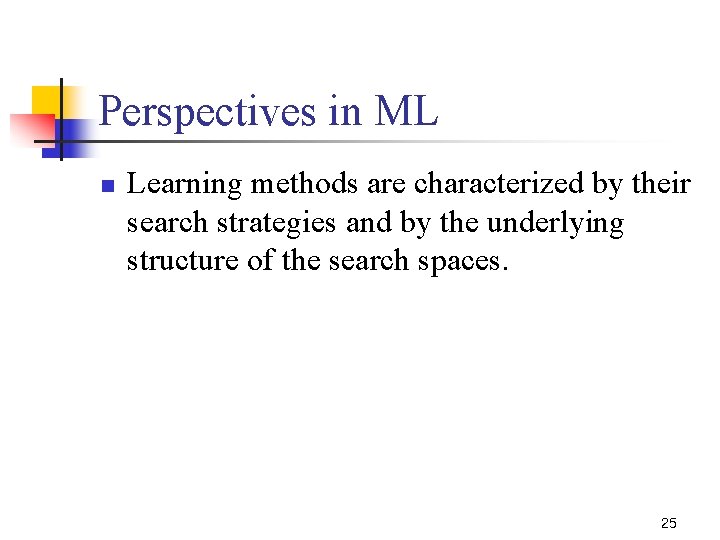 Perspectives in ML

• Learning methods are characterized by their search strategies and by the underlying structure of the search spaces.

25